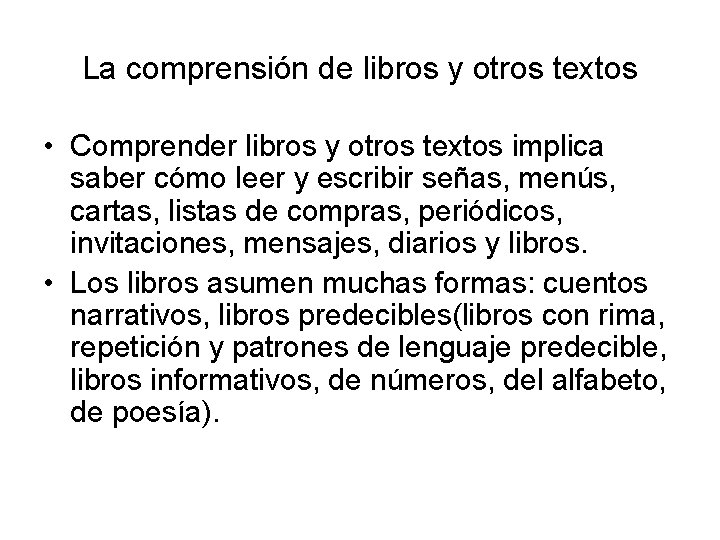 La comprensión de libros y otros textos

• Comprender libros y otros textos implica saber cómo leer y escribir señas, menús, cartas, listas de compras, periódicos, invitaciones, mensajes, diarios y libros.
• Los libros asumen muchas formas: cuentos narrativos, libros predecibles(libros con rima, repetición y patrones de lenguaje predecible, libros informativos, de números, del alfabeto, de poesía).